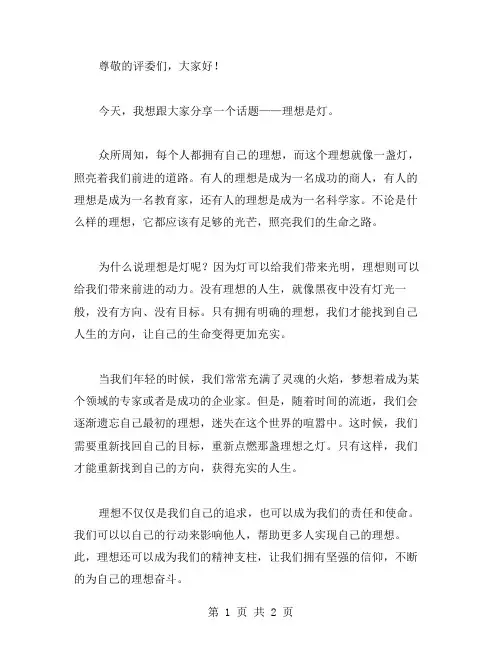 尊敬的评委们，大家好！

今天，我想跟大家分享一个话题——理想是灯。

众所周知，每个人都拥有自己的理想，而这个理想就像一盏灯，照亮着我们前进的道路。有人的理想是成为一名成功的商人，有人的理想是成为一名教育家，还有人的理想是成为一名科学家。不论是什么样的理想，它都应该有足够的光芒，照亮我们的生命之路。

为什么说理想是灯呢？因为灯可以给我们带来光明，理想则可以给我们带来前进的动力。没有理想的人生，就像黑夜中没有灯光一般，没有方向、没有目标。只有拥有明确的理想，我们才能找到自己人生的方向，让自己的生命变得更加充实。

当我们年轻的时候，我们常常充满了灵魂的火焰，梦想着成为某个领域的专家或者是成功的企业家。但是，随着时间的流逝，我们会逐渐遗忘自己最初的理想，迷失在这个世界的喧嚣中。这时候，我们需要重新找回自己的目标，重新点燃那盏理想之灯。只有这样，我们才能重新找到自己的方向，获得充实的人生。

理想不仅仅是我们自己的追求，也可以成为我们的责任和使命。我们可以以自己的行动来影响他人，帮助更多人实现自己的理想。此，理想还可以成为我们的精神支柱，让我们拥有坚强的信仰，不断的为自己的理想奋斗。

第 1 页 共 2 页